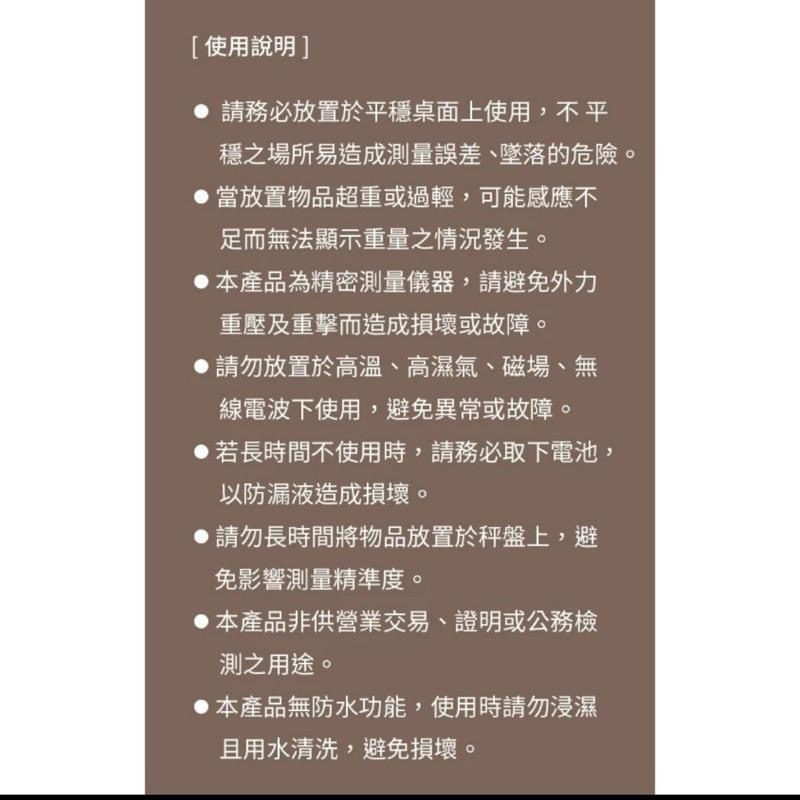 [ 使用說明 ]

● 請務必放置於平穩桌面上使用，不 平穩之場所易造成測量誤差、墜落的危險。

● 當放置物品超重或過輕，可能感應不足而無法顯示重量之情況發生。

● 本產品為精密測量儀器，請避免外力重壓及重擊而造成損壞或故障。

● 請勿放置於高溫、高濕氣、磁場、無線電波下使用，避免異常或故障。

● 若長時間不使用時，請務必取下電池，以防漏液造成損壞。

● 請勿長時間將物品放置於秤盤上，避免影響測量精準度。

● 本產品非供營業交易、證明或公務檢測之用途。

● 本產品無防水功能，使用時請勿浸濕且用水清洗，避免損壞。